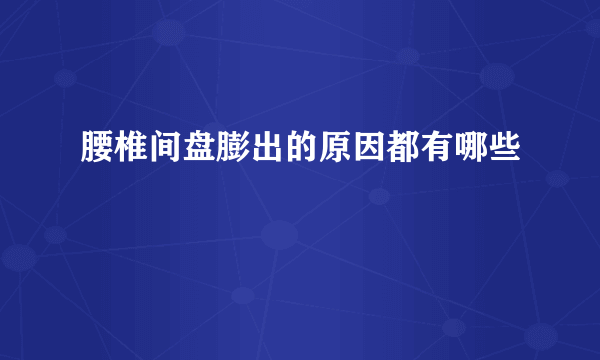 腰椎间盘膨出的原因都有哪些